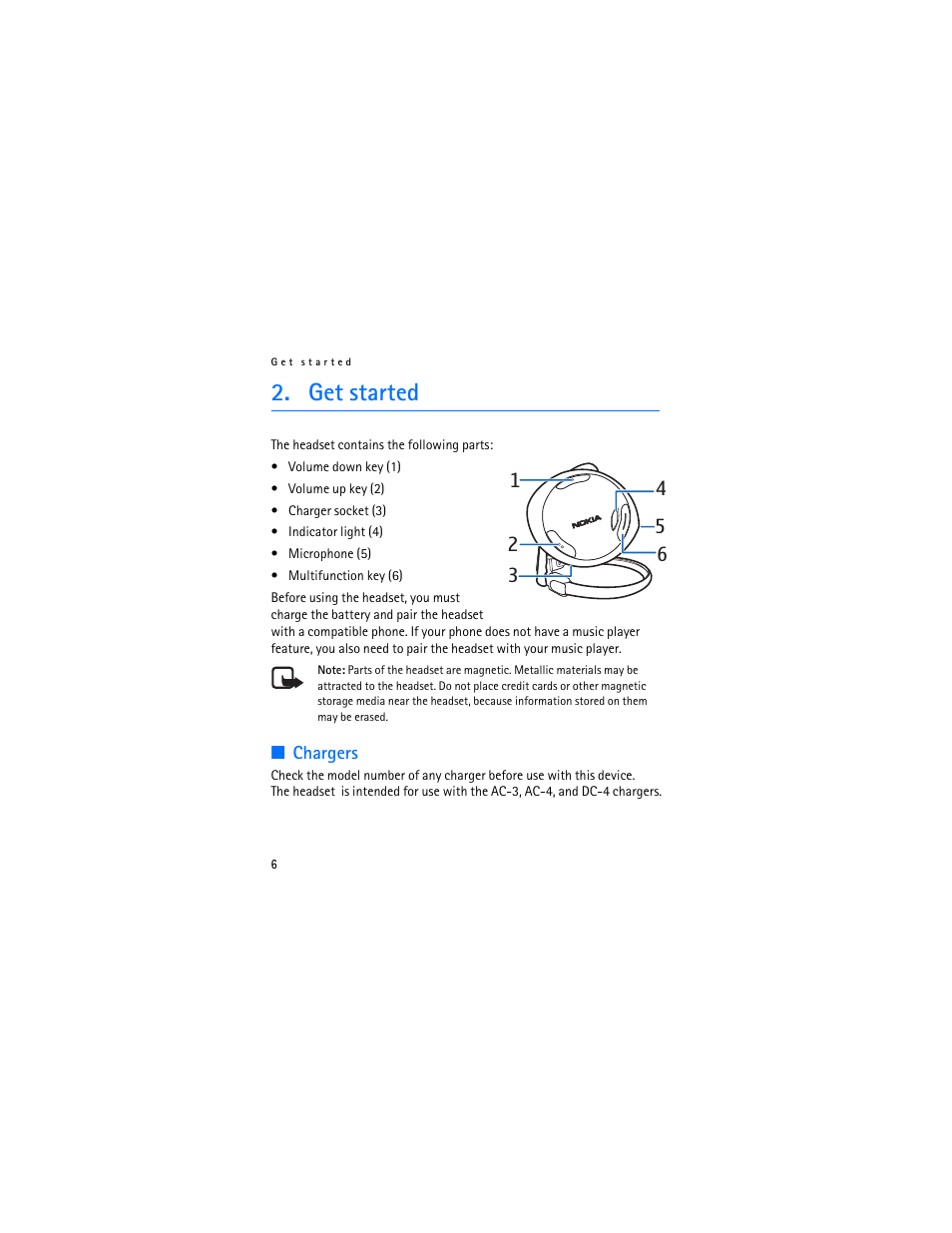 Get started

2. Get started

The headset contains the following parts:

• Volume down key (1)
• Volume up key (2)
• Charger socket (3)
• Indicator light (4)
• Microphone (5)
• Multifunction key (6)

1
2
3
4
5
6
NOKIA

Before using the headset, you must charge the battery and pair the headset with a compatible phone. If your phone does not have a music player feature, you also need to pair the headset with your music player.

Note: Parts of the headset are magnetic. Metallic materials may be attracted to the headset. Do not place credit cards or other magnetic storage media near the headset, because information stored on them may be erased.

Chargers

Check the model number of any charger before use with this device. The headset is intended for use with the AC-3, AC-4, and DC-4 chargers.

6